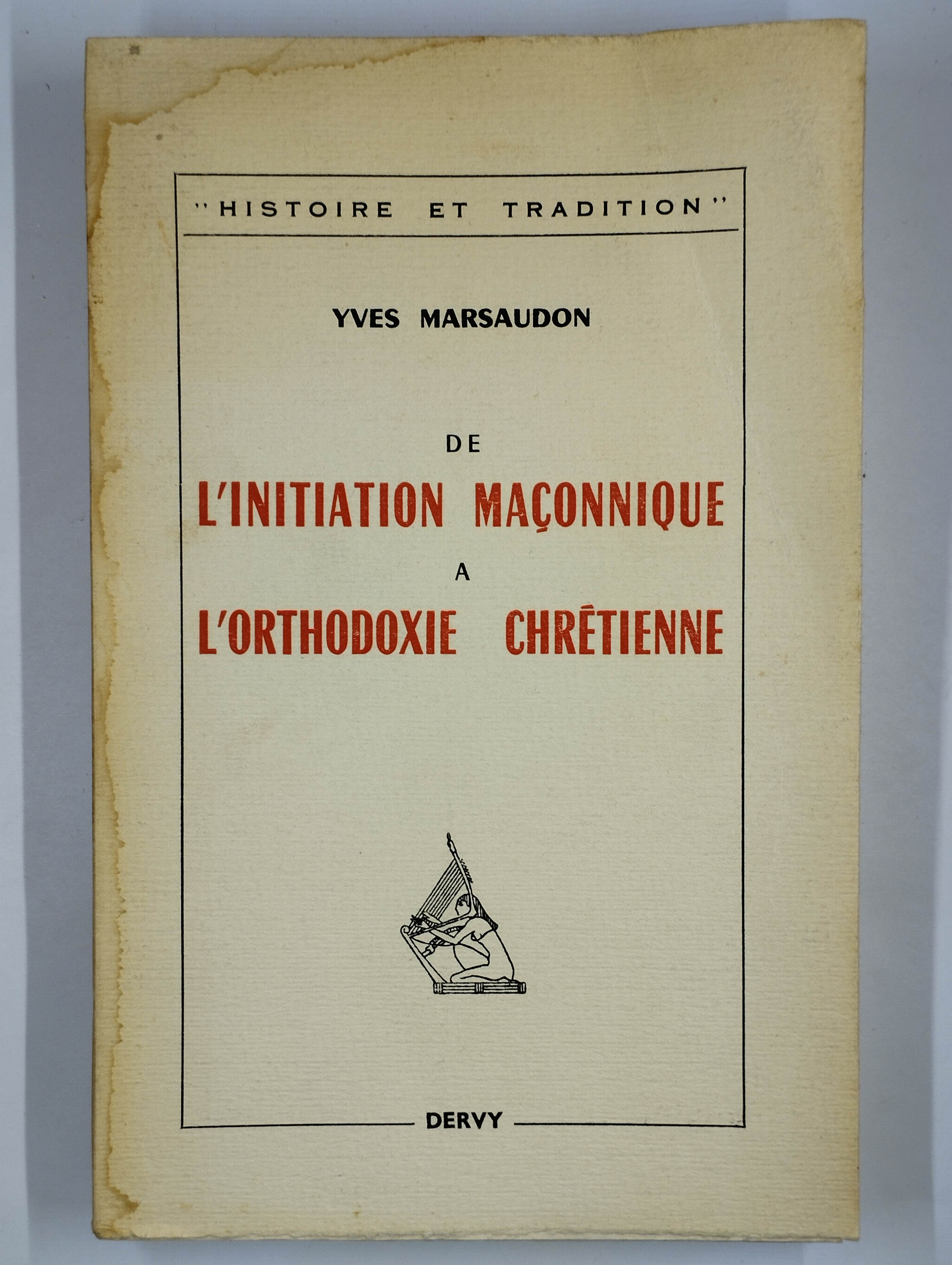 "HISTOIRE ET TRADITION"

YVES MARSAUDON

DE
L'INITIATION MAÇONNIQUE
A
L'ORTHODOXIE CHRÉTIENNE

DERVY